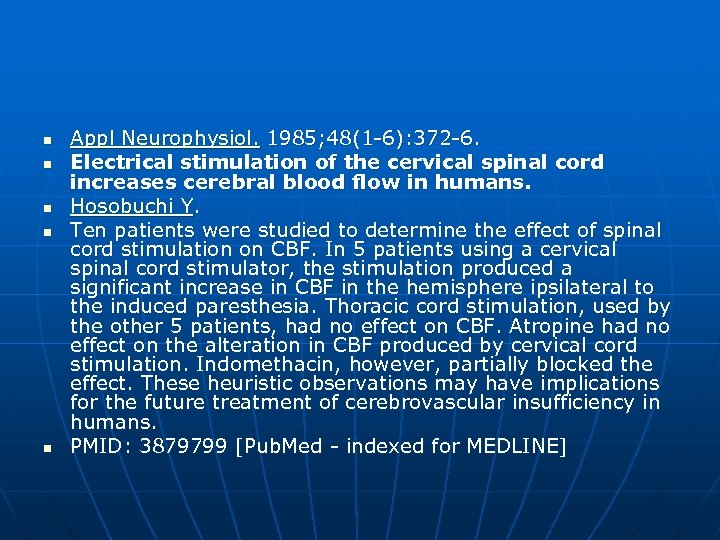 • Appl Neurophysiol. 1985;48(1-6):372-6.
• Electrical stimulation of the cervical spinal cord increases cerebral blood flow in humans.
• Hosobuchi Y.
• Ten patients were studied to determine the effect of spinal cord stimulation on CBF. In 5 patients using a cervical spinal cord stimulator, the stimulation produced a significant increase in CBF in the hemisphere ipsilateral to the induced paresthesia. Thoracic cord stimulation, used by the other 5 patients, had no effect on CBF. Atropine had no effect on the alteration in CBF produced by cervical cord stimulation. Indomethacin, however, partially blocked the effect. These heuristic observations may have implications for the future treatment of cerebrovascular insufficiency in humans.
• PMID: 3879799 [PubMed - indexed for MEDLINE]